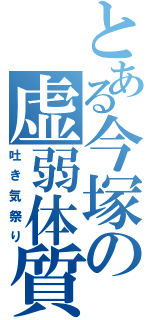 とある今塚の虚弱体質
吐き気祭り